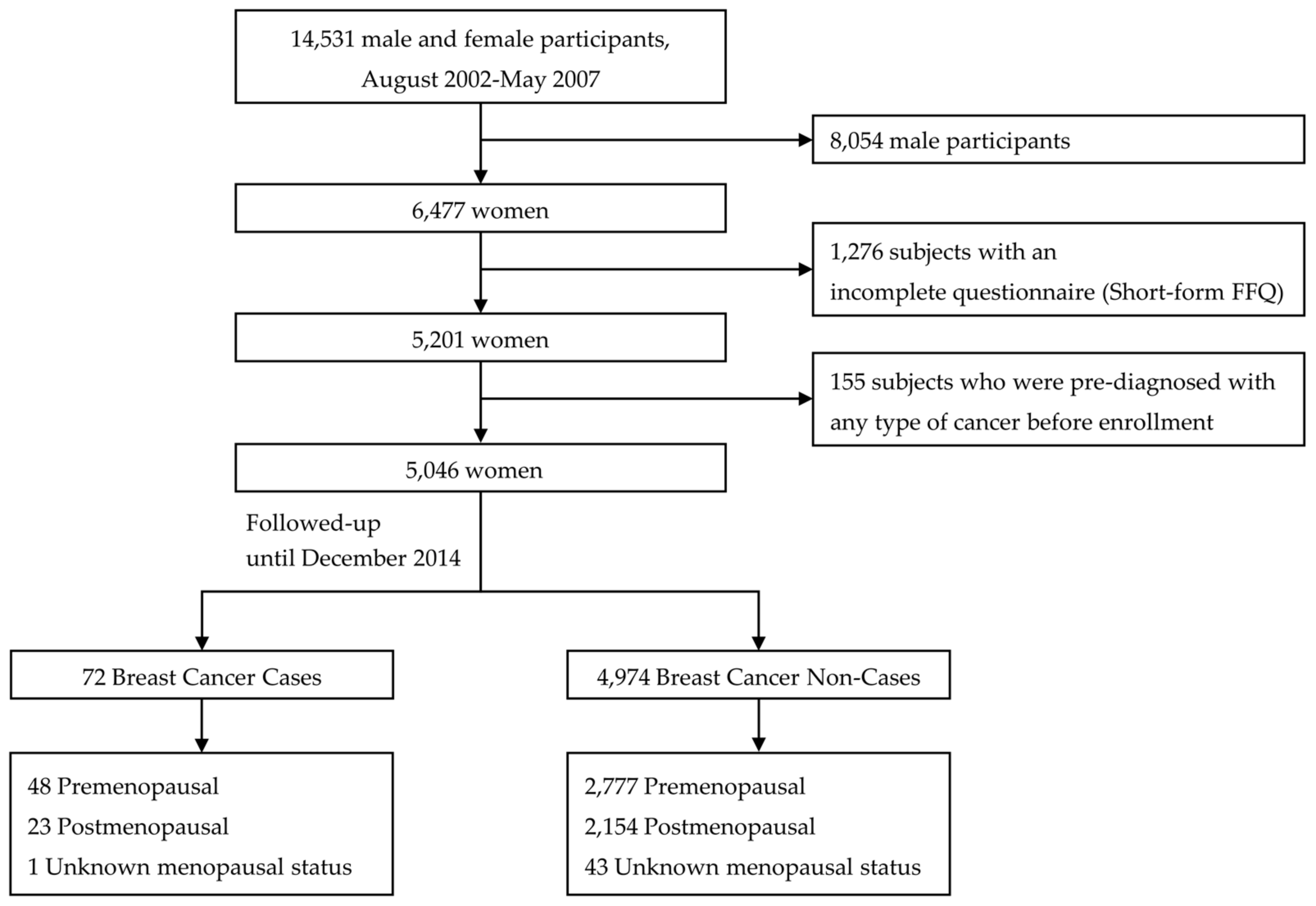 14,531 male and female participants, August 2002-May 2007

8,054 male participants

6,477 women

1,276 subjects with an incomplete questionnaire (Short-form FFQ)

5,201 women

155 subjects who were pre-diagnosed with any type of cancer before enrollment

5,046 women

Followed-up until December 2014

72 Breast Cancer Cases

4,974 Breast Cancer Non-Cases

48 Premenopausal
23 Postmenopausal
1 Unknown menopausal status

2,777 Premenopausal
2,154 Postmenopausal
43 Unknown menopausal status